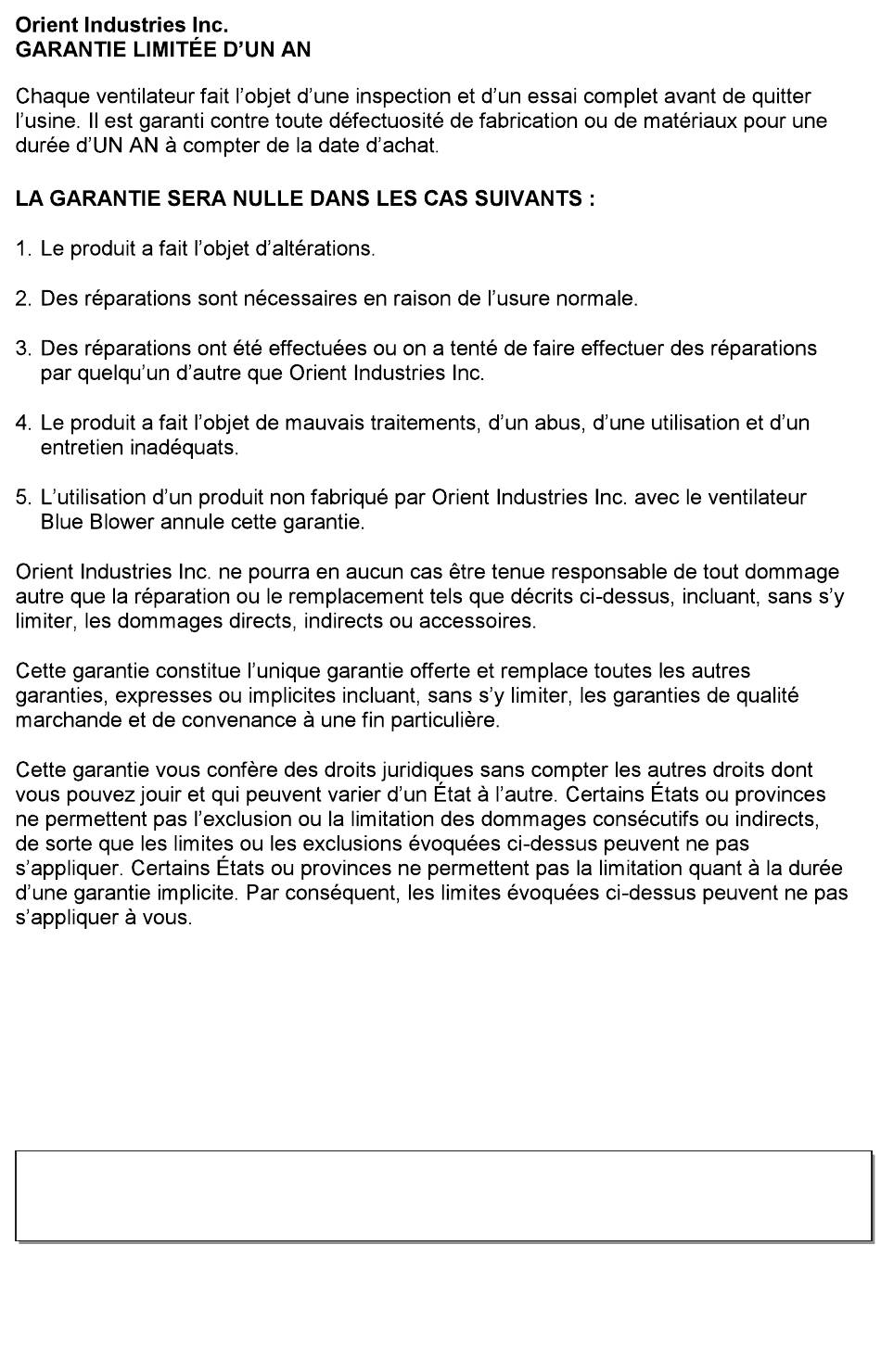 Orient Industries Inc.
GARANTIE LIMITÉE D'UN AN

Chaque ventilateur fait l'objet d'une inspection et d'un essai complet avant de quitter l'usine. Il est garanti contre toute défectuosité de fabrication ou de matériaux pour une durée d'UN AN à compter de la date d'achat.

LA GARANTIE SERA NULLE DANS LES CAS SUIVANTS :

1. Le produit a fait l'objet d'altérations.

2. Des réparations sont nécessaires en raison de l'usure normale.

3. Des réparations ont été effectuées ou on a tenté de faire effectuer des réparations par quelqu'un d'autre que Orient Industries Inc.

4. Le produit a fait l'objet de mauvais traitements, d'un abus, d'une utilisation et d'un entretien inadéquats.

5. L'utilisation d'un produit non fabriqué par Orient Industries Inc. avec le ventilateur Blue Blower annule cette garantie.

Orient Industries Inc. ne pourra en aucun cas être tenue responsable de tout dommage autre que la réparation ou le remplacement tels que décrits ci-dessus, incluant, sans s'y limiter, les dommages directs, indirects ou accessoires.

Cette garantie constitue l'unique garantie offerte et remplace toutes les autres garanties, expresses ou implicites incluant, sans s'y limiter, les garanties de qualité marchande et de convenance à une fin particulière.

Cette garantie vous confère des droits juridiques sans compter les autres droits dont vous pouvez jouir et qui peuvent varier d'un État à l'autre. Certains États ou provinces ne permettent pas l'exclusion ou la limitation des dommages consécutifs ou indirects, de sorte que les limites ou les exclusions évoquées ci-dessus peuvent ne pas s'appliquer. Certains États ou provinces ne permettent pas la limitation quant à la durée d'une garantie implicite. Par conséquent, les limites évoquées ci-dessus peuvent ne pas s'appliquer à vous.